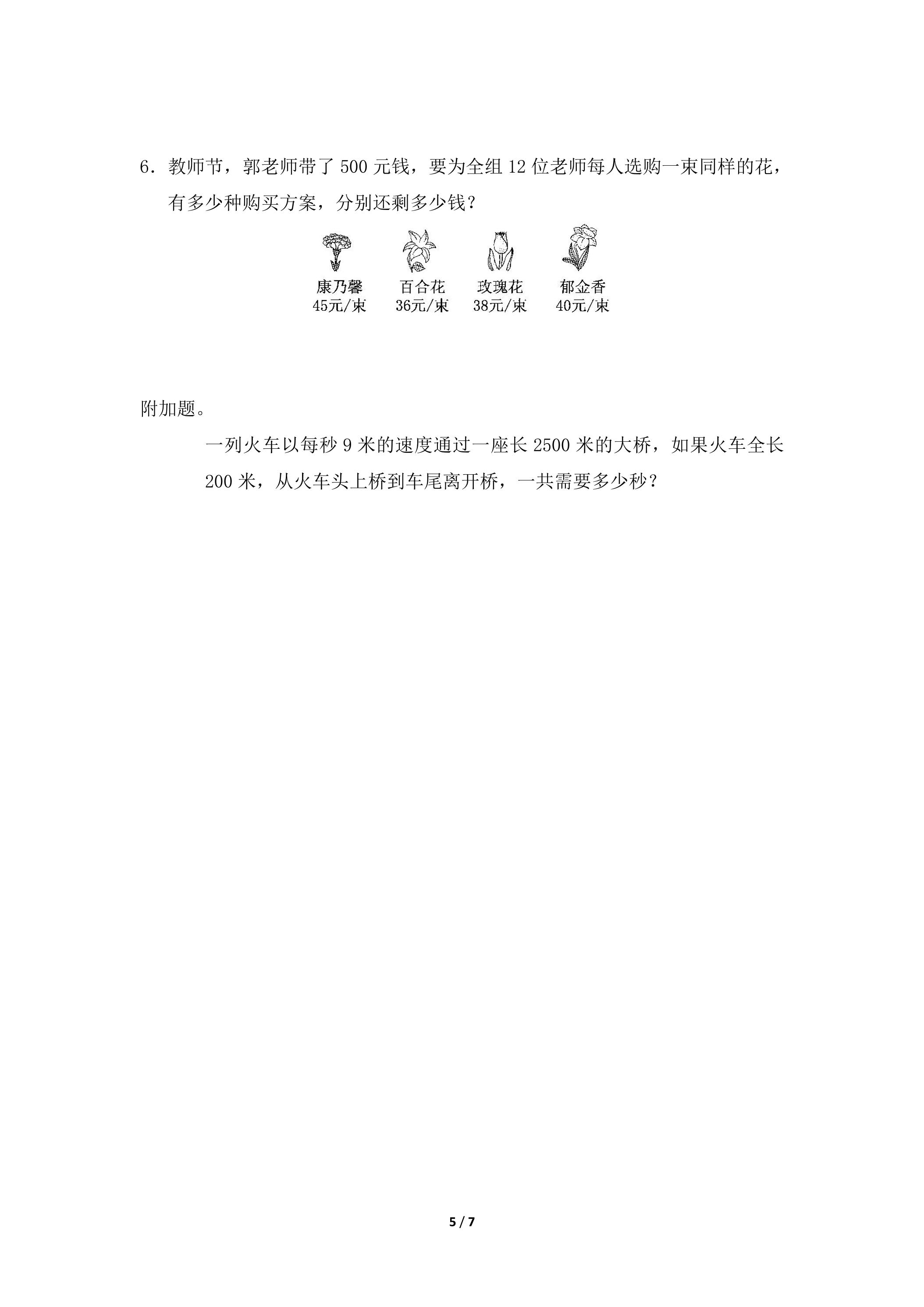 6．教师节，郭老师带了 500 元钱，要为全组 12 位老师每人选购一束同样的花，有多少种购买方案，分别还剩多少钱？

康乃馨
45元/束

百合花
36元/束

玫瑰花
38元/束

郁金香
40元/束

附加题。

一列火车以每秒 9 米的速度通过一座长 2500 米的大桥，如果火车全长 200 米，从火车头上桥到车尾离开桥，一共需要多少秒？

5 / 7